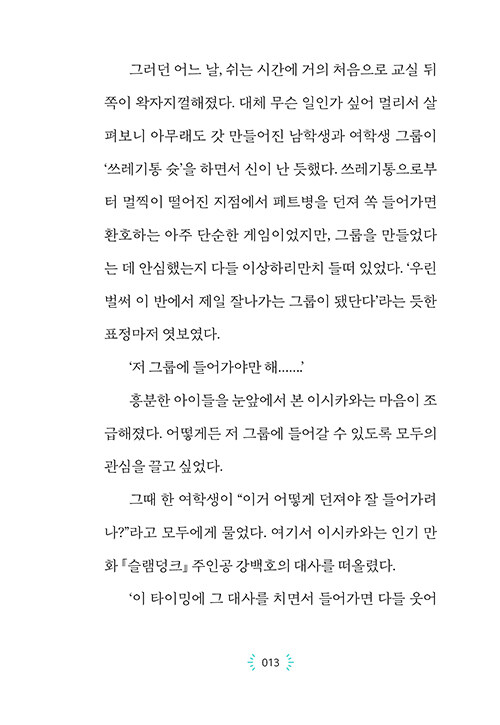 그러던 어느 날, 쉬는 시간에 거의 처음으로 교실 뒤쪽이 왁자지껄해졌다. 대체 무슨 일인가 싶어 멀리서 살펴보니 아무래도 갓 만들어진 남학생과 여학생 그룹이 '쓰레기통 슛'을 하면서 신이 난 듯했다. 쓰레기통으로부터 멀찍이 떨어진 지점에서 페트병을 던져 쏙 들어가면 환호하는 아주 단순한 게임이었지만, 그룹을 만들었다는 데 안심했는지 다들 이상하리만치 들떠 있었다. '우린 벌써 이 반에서 제일 잘나가는 그룹이 됐단다'라는 듯한 표정마저 엿보였다.

'저 그룹에 들어가야만 해.......'

흥분한 아이들을 눈앞에서 본 이시카와는 마음이 조급해졌다. 어떻게든 저 그룹에 들어갈 수 있도록 모두의 관심을 끌고 싶었다.

그때 한 여학생이 "이거 어떻게 던져야 잘 들어가려나?"라고 모두에게 물었다. 여기서 이시카와는 인기 만화 『슬램덩크』 주인공 강백호의 대사를 떠올렸다.

'이 타이밍에 그 대사를 치면서 들어가면 다들 웃어

013